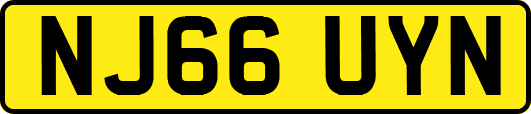 NJ66 UYN